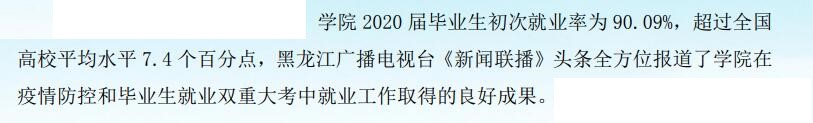 学院 2020 届毕业生初次就业率为 90.09%，超过全国高校平均水平 7.4 个百分点，黑龙江广播电视台《新闻联播》头条全方位报道了学院在疫情防控和毕业生就业双重大考中就业工作取得的良好成果。